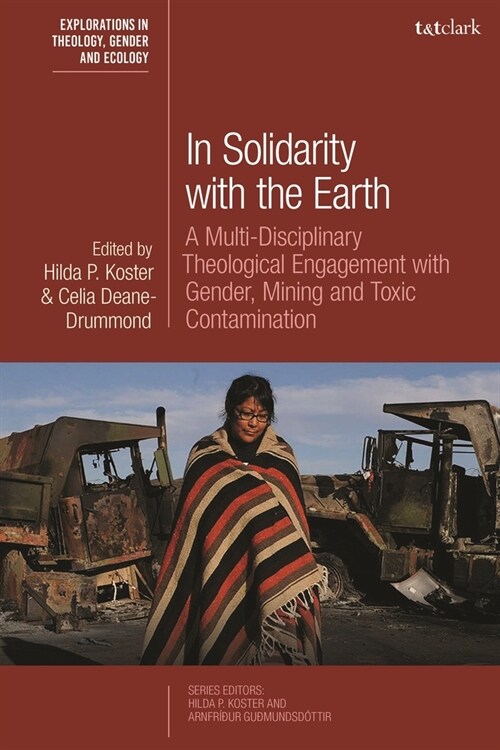 EXPLORATIONS IN THEOLOGY, GENDER AND ECOLOGY

t&tclark

In Solidarity with the Earth

A Multi-Disciplinary Theological Engagement with Gender, Mining and Toxic Contamination

Edited by
Hilda P. Koster
& Celia Deane-Drummond

SERIES EDITORS:
HILDA P. KOSTER AND
ARNFRÍÐUR GUÐMUNDSDÓTTIR